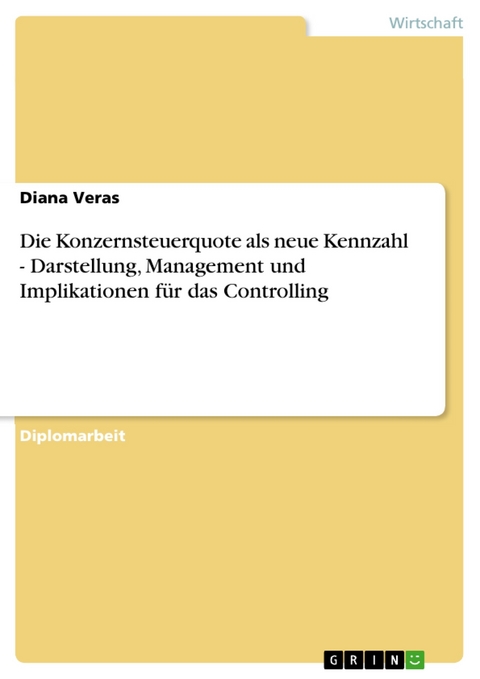 Wirtschaft

Diana Veras

Die Konzernsteuerquote als neue Kennzahl - Darstellung, Management und Implikationen für das Controlling

Diplomarbeit

GRIN